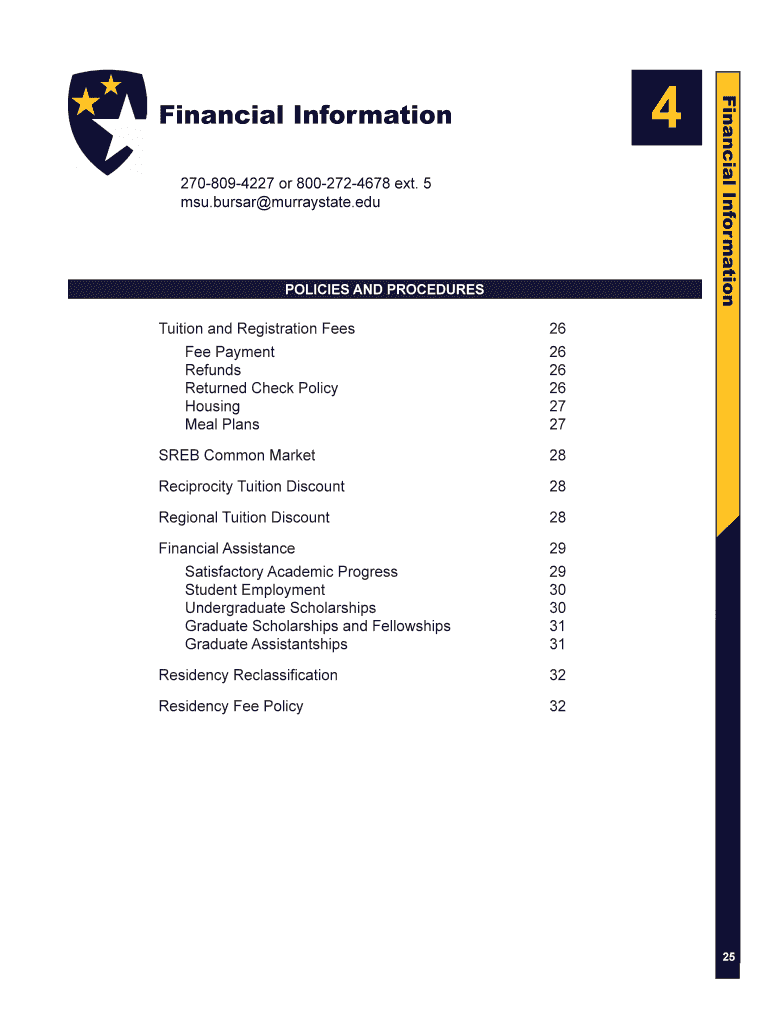 Financial Information

4

Financial Information

270-809-4227 or 800-272-4678 ext. 5
msu.bursar@murraystate.edu

POLICIES AND PROCEDURES

Tuition and Registration Fees 26
Fee Payment 26
Refunds 26
Returned Check Policy 26
Housing 27
Meal Plans 27

SREB Common Market 28

Reciprocity Tuition Discount 28

Regional Tuition Discount 28

Financial Assistance 29
Satisfactory Academic Progress 29
Student Employment 30
Undergraduate Scholarships 30
Graduate Scholarships and Fellowships 31
Graduate Assistantships 31

Residency Reclassification 32

Residency Fee Policy 32

25